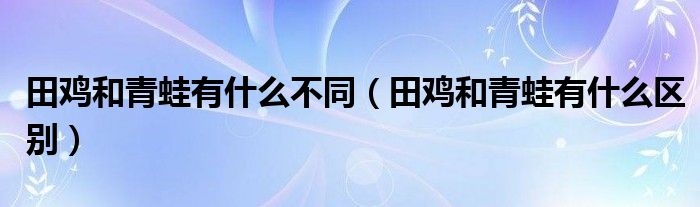 田鸡和青蛙有什么不同（田鸡和青蛙有什么区别）